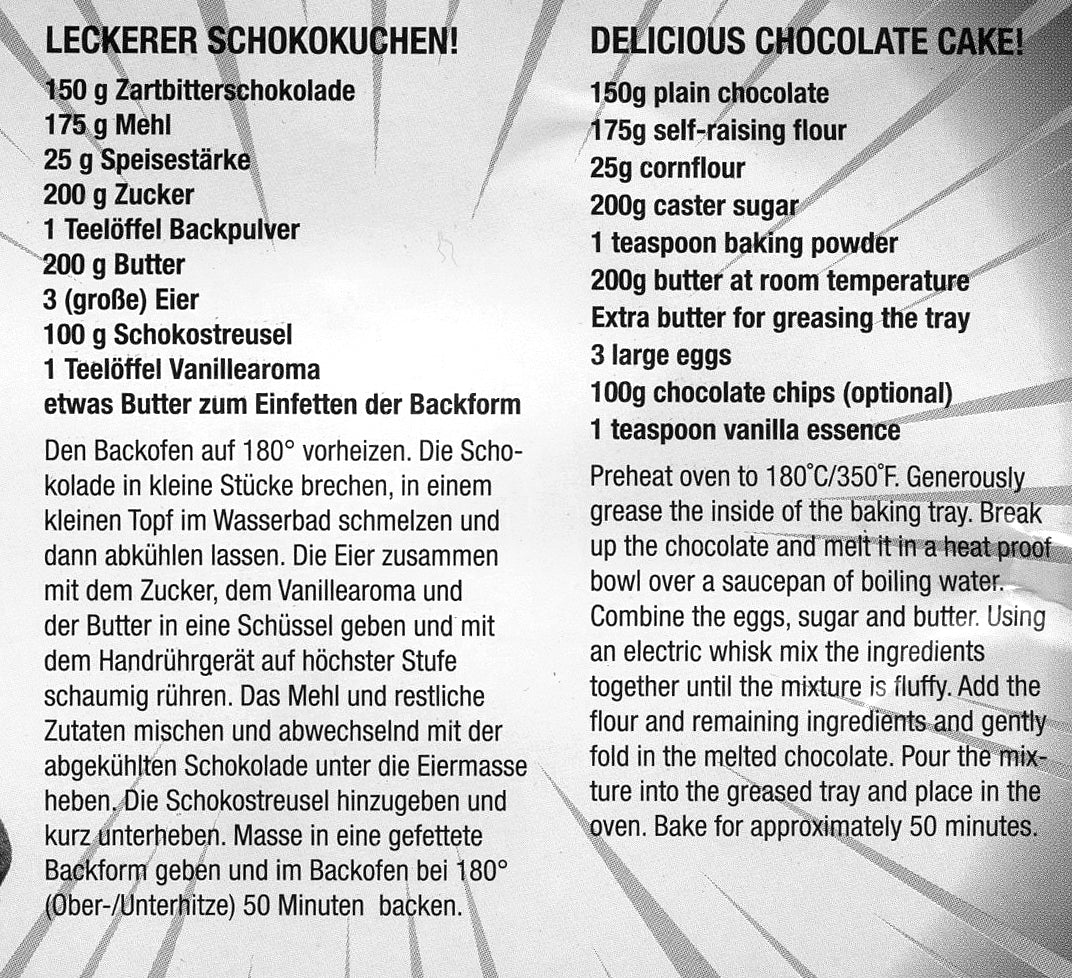 LECKERER SCHOKOKUCHEN!

150 g Zartbitterschokolade
175 g Mehl
25 g Speisestärke
200 g Zucker
1 Teelöffel Backpulver
200 g Butter
3 (große) Eier
100 g Schokostreusel
1 Teelöffel Vanillearoma
etwas Butter zum Einfetten der Backform

Den Backofen auf 180° vorheizen. Die Schokolade in kleine Stücke brechen, in einem kleinen Topf im Wasserbad schmelzen und dann abkühlen lassen. Die Eier zusammen mit dem Zucker, dem Vanillearoma und der Butter in eine Schüssel geben und mit dem Handrührgerät auf höchster Stufe schaumig rühren. Das Mehl und restliche Zutaten mischen und abwechselnd mit der abgekühlten Schokolade unter die Eiermasse heben. Die Schokostreusel hinzugeben und kurz unterheben. Masse in eine gefettete Backform geben und im Backofen bei 180° (Ober-/Unterhitze) 50 Minuten backen.

DELICIOUS CHOCOLATE CAKE!

150g plain chocolate
175g self-raising flour
25g cornflour
200g caster sugar
1 teaspoon baking powder
200g butter at room temperature
Extra butter for greasing the tray
3 large eggs
100g chocolate chips (optional)
1 teaspoon vanilla essence

Preheat oven to 180°C/350°F. Generously grease the inside of the baking tray. Break up the chocolate and melt it in a heat proof bowl over a saucepan of boiling water. Combine the eggs, sugar and butter. Using an electric whisk mix the ingredients together until the mixture is fluffy. Add the flour and remaining ingredients and gently fold in the melted chocolate. Pour the mixture into the greased tray and place in the oven. Bake for approximately 50 minutes.